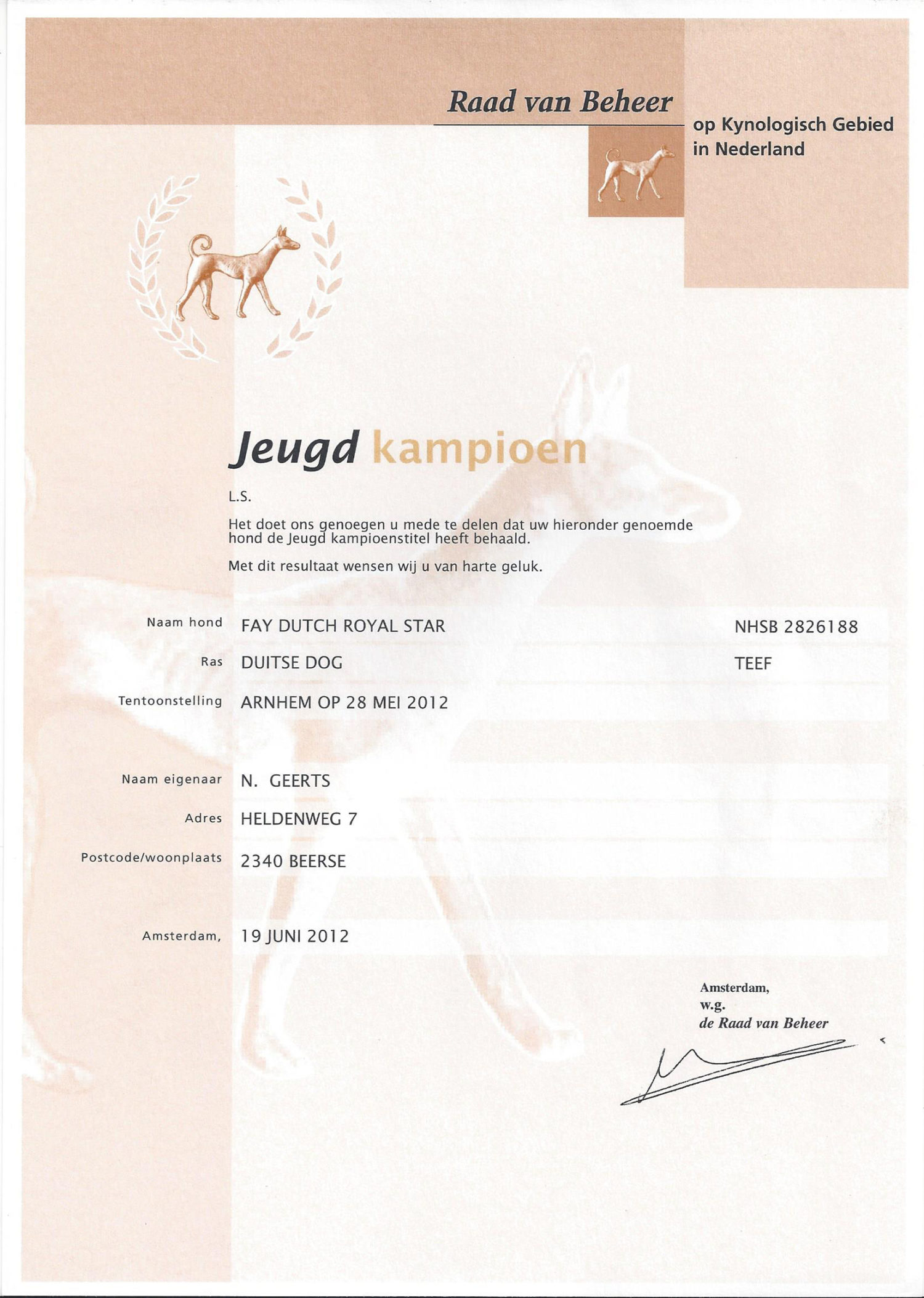 Raad van Beheer
op Kynologisch Gebied in Nederland

Jeugd kampioen

L.S.

Het doet ons genoegen u mede te delen dat uw hieronder genoemde hond de Jeugd kampioenstitel heeft behaald.

Met dit resultaat wensen wij u van harte geluk.

Naam hond FAY DUTCH ROYAL STAR NHSB 2826188

Ras DUITSE DOG TEEF

Tentoonstelling ARNHEM OP 28 MEI 2012

Naam eigenaar N. GEERTS

Adres HELDENWEG 7

Postcode/woonplaats 2340 BEERSE

Amsterdam, 19 JUNI 2012

Amsterdam,
w.g.
de Raad van Beheer